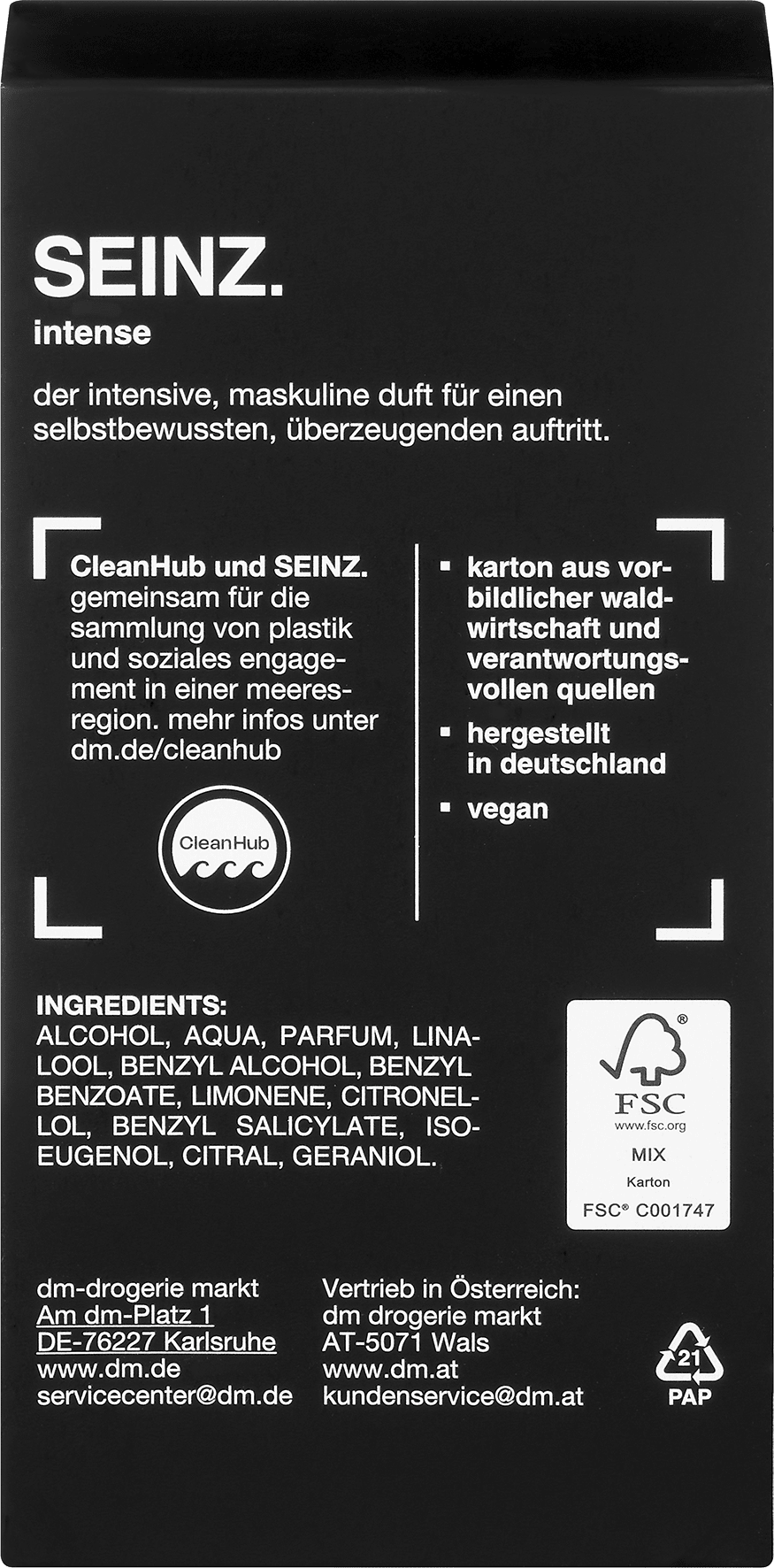 SEINZ.
intense

der intensive, maskuline duft für einen selbstbewussten, überzeugenden auftritt.

CleanHub und SEINZ. gemeinsam für die sammlung von plastik und soziales engagement in einer meeresregion. mehr infos unter dm.de/cleanhub

CleanHub

▪ karton aus vorbildlicher waldwirtschaft und verantwortungsvollen quellen
▪ hergestellt in deutschland
▪ vegan

INGREDIENTS:
ALCOHOL, AQUA, PARFUM, LINALOOL, BENZYL ALCOHOL, BENZYL BENZOATE, LIMONENE, CITRONELLOL, BENZYL SALICYLATE, ISOEUGENOL, CITRAL, GERANIOL.

FSC
www.fsc.org
MIX
Karton
FSC® C001747

dm-drogerie markt
Am dm-Platz 1
DE-76227 Karlsruhe
www.dm.de
servicecenter@dm.de

Vertrieb in Österreich:
dm drogerie markt
AT-5071 Wals
www.dm.at
kundenservice@dm.at

21
PAP